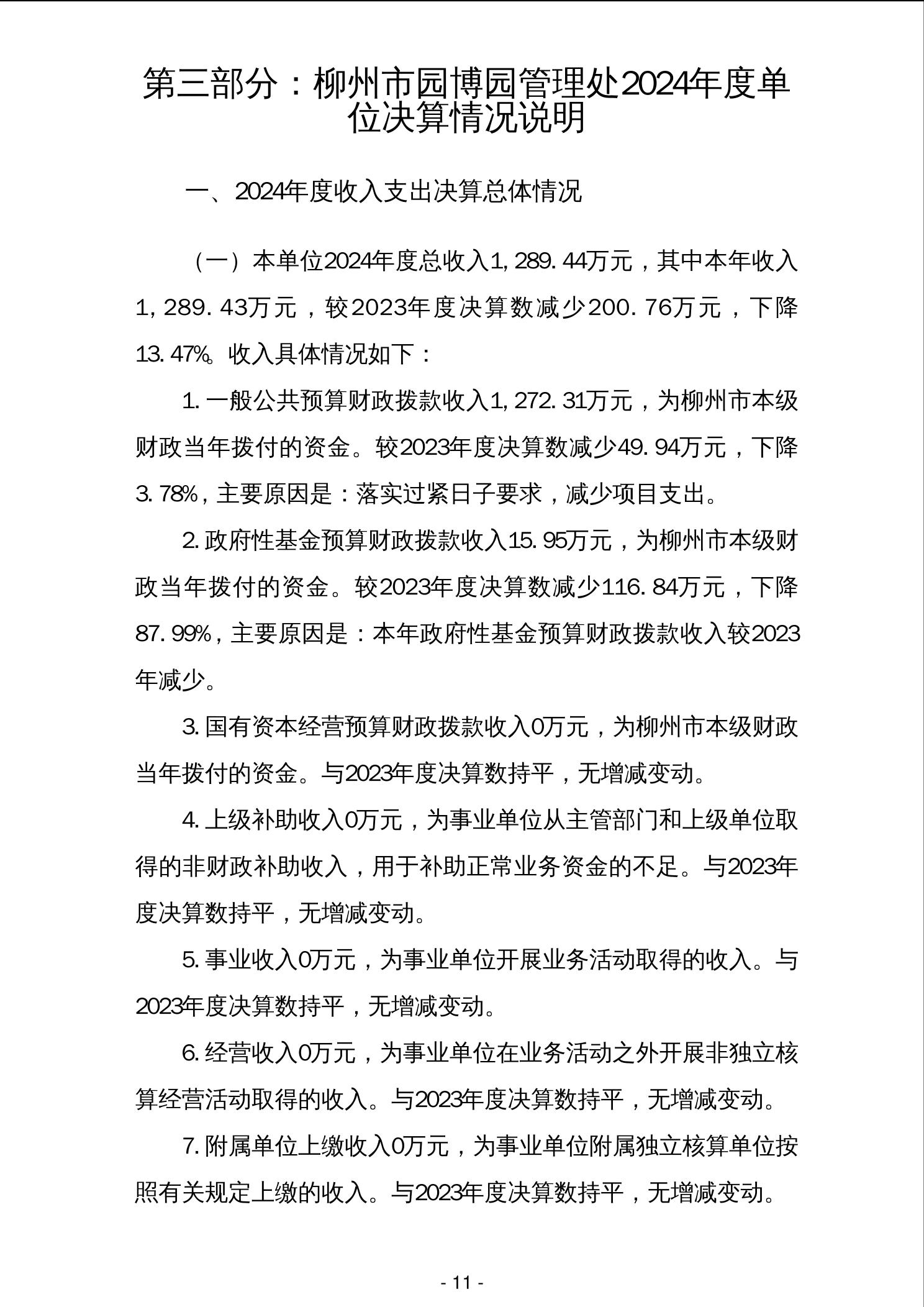 第三部分：柳州市园博园管理处2024年度单位决算情况说明

一、2024年度收入支出决算总体情况

（一）本单位2024年度总收入1,289.44万元，其中本年收入1,289.43万元，较2023年度决算数减少200.76万元，下降13.47%。收入具体情况如下：

1.一般公共预算财政拨款收入1,272.31万元，为柳州市本级财政当年拨付的资金。较2023年度决算数减少49.94万元，下降3.78%，主要原因是：落实过紧日子要求，减少项目支出。

2.政府性基金预算财政拨款收入15.95万元，为柳州市本级财政当年拨付的资金。较2023年度决算数减少116.84万元，下降87.99%，主要原因是：本年政府性基金预算财政拨款收入较2023年减少。

3.国有资本经营预算财政拨款收入0万元，为柳州市本级财政当年拨付的资金。与2023年度决算数持平，无增减变动。

4.上级补助收入0万元，为事业单位从主管部门和上级单位取得的非财政补助收入，用于补助正常业务资金的不足。与2023年度决算数持平，无增减变动。

5.事业收入0万元，为事业单位开展业务活动取得的收入。与2023年度决算数持平，无增减变动。

6.经营收入0万元，为事业单位在业务活动之外开展非独立核算经营活动取得的收入。与2023年度决算数持平，无增减变动。

7.附属单位上缴收入0万元，为事业单位附属独立核算单位按照有关规定上缴的收入。与2023年度决算数持平，无增减变动。

- 11 -